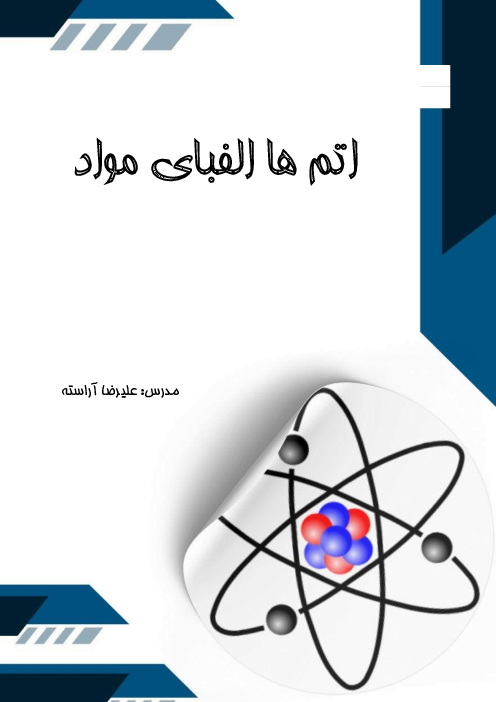 اتم ها الفبای مواد

مدرس: علیرضا آراسته